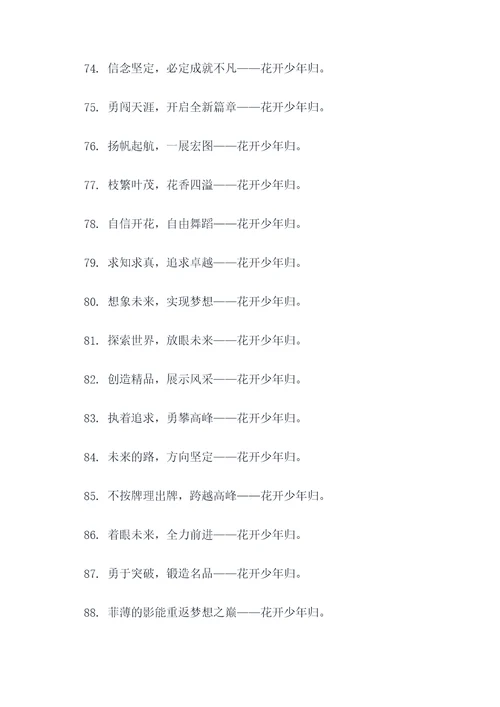 74. 信念坚定，必定成就不凡——花开少年归。

75. 勇闯天涯，开启全新篇章——花开少年归。

76. 扬帆起航，一展宏图——花开少年归。

77. 枝繁叶茂，花香四溢——花开少年归。

78. 自信开花，自由舞蹈——花开少年归。

79. 求知求真，追求卓越——花开少年归。

80. 想象未来，实现梦想——花开少年归。

81. 探索世界，放眼未来——花开少年归。

82. 创造精品，展示风采——花开少年归。

83. 执着追求，勇攀高峰——花开少年归。

84. 未来的路，方向坚定——花开少年归。

85. 不按牌理出牌，跨越高峰——花开少年归。

86. 着眼未来，全力前进——花开少年归。

87. 勇于突破，锻造名品——花开少年归。

88. 菲薄的影能重返梦想之巅——花开少年归。